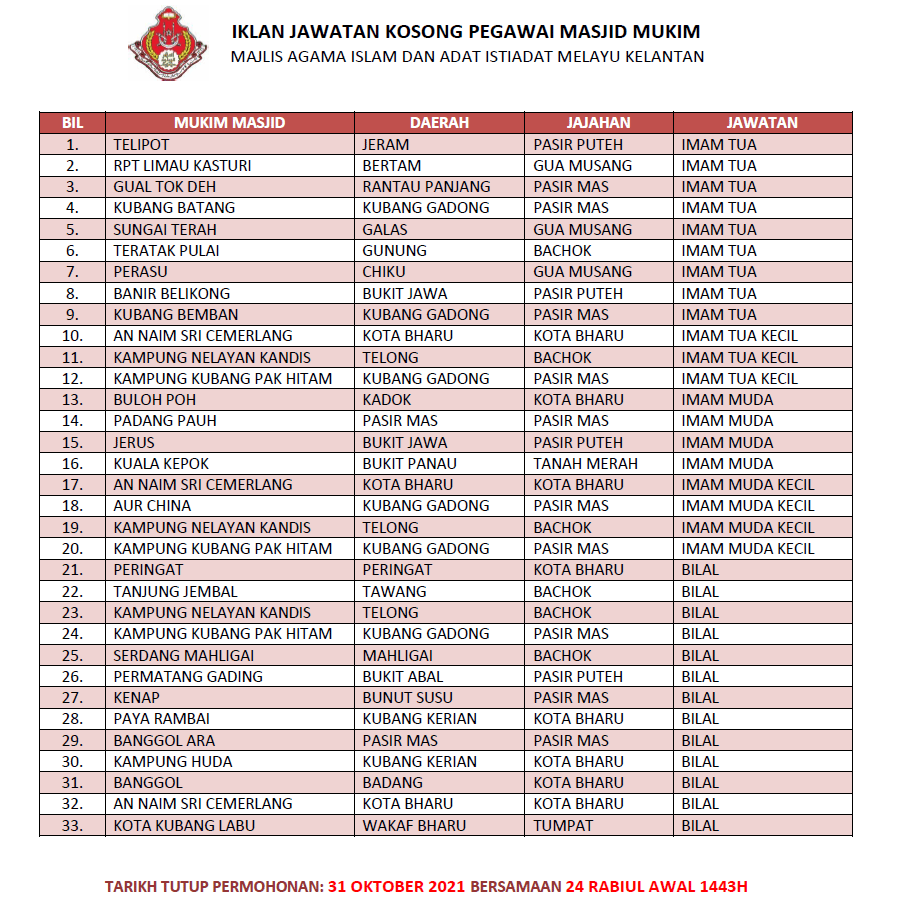 IKLAN JAWATAN KOSONG PEGAWAI MASJID MUKIM
MAJLIS AGAMA ISLAM DAN ADAT ISTIADAT MELAYU KELANTAN

| BIL | MUKIM MASJID | DAERAH | JAJAHAN | JAWATAN |
|---|---|---|---|---|
| 1. | TELIPOT | JERAM | PASIR PUTEH | IMAM TUA |
| 2. | RPT LIMAU KASTURI | BERTAM | GUA MUSANG | IMAM TUA |
| 3. | GUAL TOK DEH | RANTAU PANJANG | PASIR MAS | IMAM TUA |
| 4. | KUBANG BATANG | KUBANG GADONG | PASIR MAS | IMAM TUA |
| 5. | SUNGAI TERAH | GALAS | GUA MUSANG | IMAM TUA |
| 6. | TERATAK PULAI | GUNUNG | BACHOK | IMAM TUA |
| 7. | PERASU | CHIKU | GUA MUSANG | IMAM TUA |
| 8. | BANIR BELIKONG | BUKIT JAWA | PASIR PUTEH | IMAM TUA |
| 9. | KUBANG BEMBAN | KUBANG GADONG | PASIR MAS | IMAM TUA |
| 10. | AN NAIM SRI CEMERLANG | KOTA BHARU | KOTA BHARU | IMAM TUA KECIL |
| 11. | KAMPUNG NELAYAN KANDIS | TELONG | BACHOK | IMAM TUA KECIL |
| 12. | KAMPUNG KUBANG PAK HITAM | KUBANG GADONG | PASIR MAS | IMAM TUA KECIL |
| 13. | BULOH POH | KADOK | KOTA BHARU | IMAM MUDA |
| 14. | PADANG PAUH | PASIR MAS | PASIR MAS | IMAM MUDA |
| 15. | JERUS | BUKIT JAWA | PASIR PUTEH | IMAM MUDA |
| 16. | KUALA KEPOK | BUKIT PANAU | TANAH MERAH | IMAM MUDA |
| 17. | AN NAIM SRI CEMERLANG | KOTA BHARU | KOTA BHARU | IMAM MUDA KECIL |
| 18. | AUR CHINA | KUBANG GADONG | PASIR MAS | IMAM MUDA KECIL |
| 19. | KAMPUNG NELAYAN KANDIS | TELONG | BACHOK | IMAM MUDA KECIL |
| 20. | KAMPUNG KUBANG PAK HITAM | KUBANG GADONG | PASIR MAS | IMAM MUDA KECIL |
| 21. | PERINGAT | PERINGAT | KOTA BHARU | BILAL |
| 22. | TANJUNG JEMBAL | TAWANG | BACHOK | BILAL |
| 23. | KAMPUNG NELAYAN KANDIS | TELONG | BACHOK | BILAL |
| 24. | KAMPUNG KUBANG PAK HITAM | KUBANG GADONG | PASIR MAS | BILAL |
| 25. | SERDANG MAHLIGAI | MAHLIGAI | BACHOK | BILAL |
| 26. | PERMATANG GADING | BUKIT ABAL | PASIR PUTEH | BILAL |
| 27. | KENAP | BUNUT SUSU | PASIR MAS | BILAL |
| 28. | PAYA RAMBAI | KUBANG KERIAN | KOTA BHARU | BILAL |
| 29. | BANGGOL ARA | PASIR MAS | PASIR MAS | BILAL |
| 30. | KAMPUNG HUDA | KUBANG KERIAN | KOTA BHARU | BILAL |
| 31. | BANGGOL | BADANG | KOTA BHARU | BILAL |
| 32. | AN NAIM SRI CEMERLANG | KOTA BHARU | KOTA BHARU | BILAL |
| 33. | KOTA KUBANG LABU | WAKAF BHARU | TUMPAT | BILAL |

TARIKH TUTUP PERMOHONAN: 31 OKTOBER 2021 BERSAMAAN 24 RABIUL AWAL 1443H